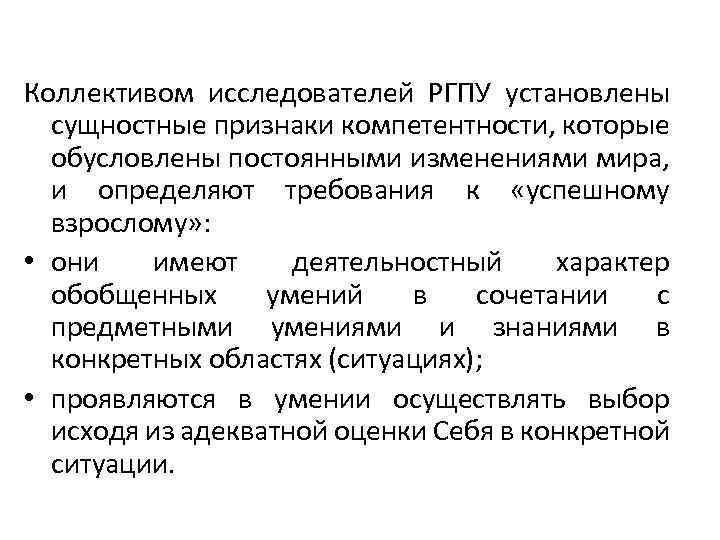 Коллективом исследователей РГПУ установлены сущностные признаки компетентности, которые обусловлены постоянными изменениями мира, и определяют требования к «успешному взрослому»:

• они имеют деятельностный характер обобщенных умений в сочетании с предметными умениями и знаниями в конкретных областях (ситуациях);

• проявляются в умении осуществлять выбор исходя из адекватной оценки Себя в конкретной ситуации.